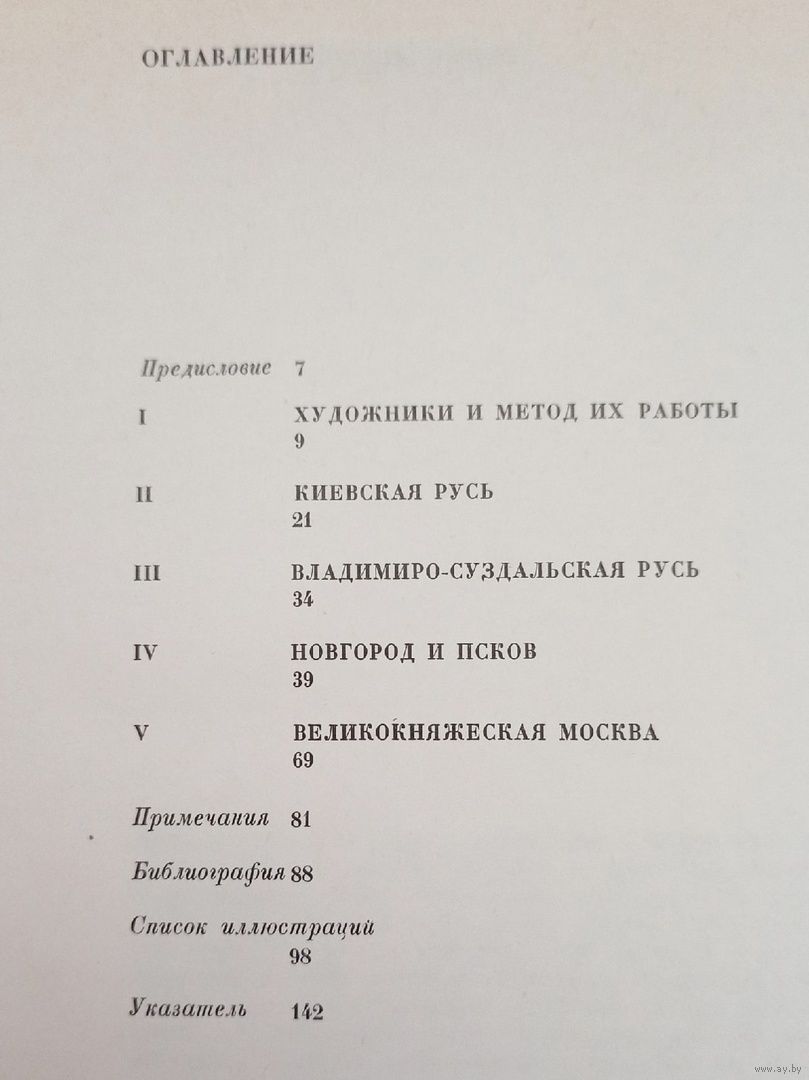 ОГЛАВЛЕНИЕ

Предисловие 7

I ХУДОЖНИКИ И МЕТОД ИХ РАБОТЫ 9

II КИЕВСКАЯ РУСЬ 21

III ВЛАДИМИРО-СУЗДАЛЬСКАЯ РУСЬ 34

IV НОВГОРОД И ПСКОВ 39

V ВЕЛИКОКНЯЖЕСКАЯ МОСКВА 69

Примечания 81

Библиография 88

Список иллюстраций 98

Указатель 142

www.ay.by